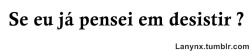 Se eu já pensei em desistir ?

Lanynx.tumblr.com